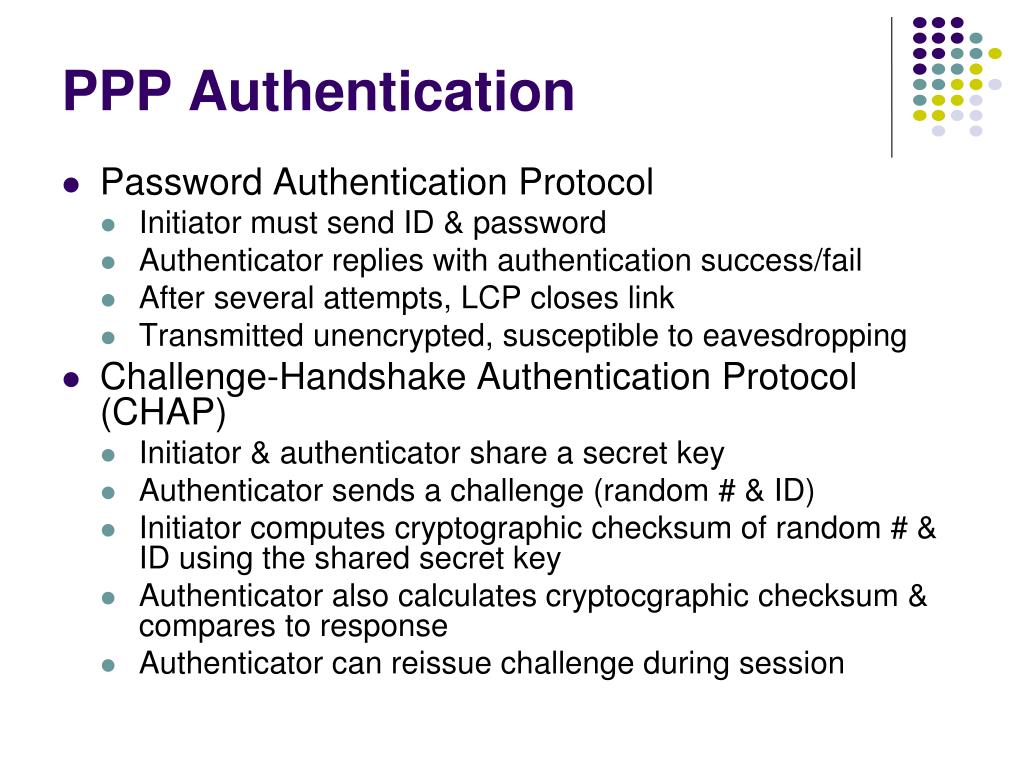 PPP Authentication

- Password Authentication Protocol
  - Initiator must send ID & password
  - Authenticator replies with authentication success/fail
  - After several attempts, LCP closes link
  - Transmitted unencrypted, susceptible to eavesdropping
- Challenge-Handshake Authentication Protocol (CHAP)
  - Initiator & authenticator share a secret key
  - Authenticator sends a challenge (random # & ID)
  - Initiator computes cryptographic checksum of random # & ID using the shared secret key
  - Authenticator also calculates cryptocgraphic checksum & compares to response
  - Authenticator can reissue challenge during session